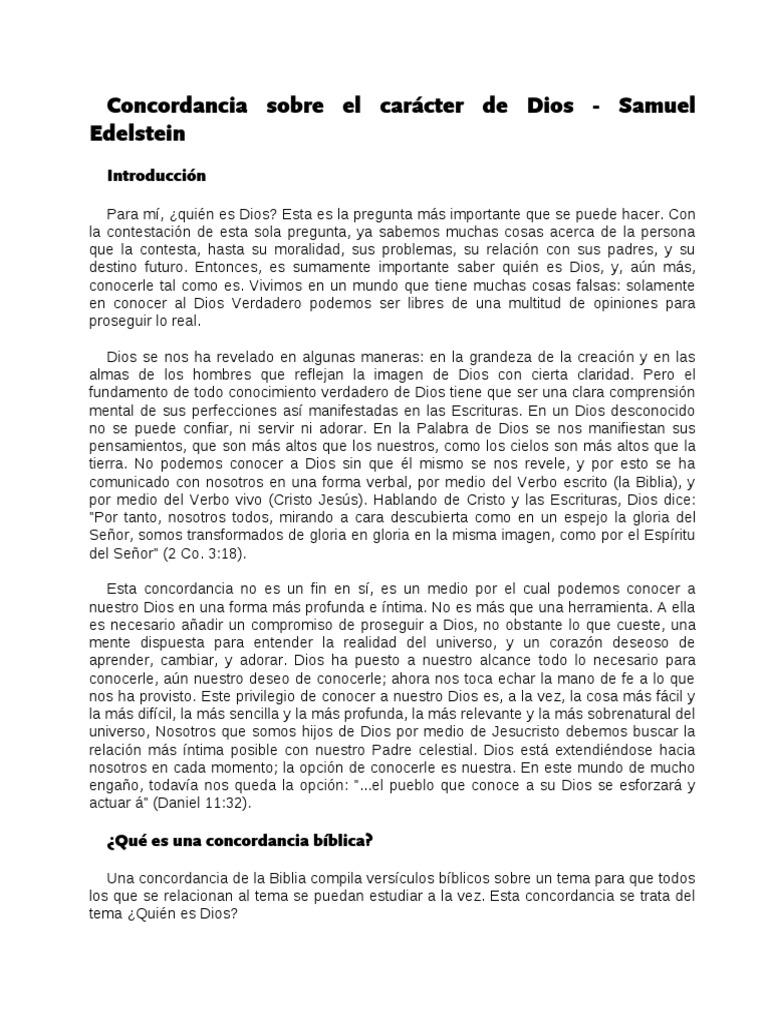 Concordancia sobre el carácter de Dios - Samuel Edelstein

Introducción

Para mí, ¿quién es Dios? Esta es la pregunta más importante que se puede hacer. Con la contestación de esta sola pregunta, ya sabemos muchas cosas acerca de la persona que la contesta, hasta su moralidad, sus problemas, su relación con sus padres, y su destino futuro. Entonces, es sumamente importante saber quién es Dios, y, aún más, conocerle tal como es. Vivimos en un mundo que tiene muchas cosas falsas: solamente en conocer al Dios Verdadero podemos ser libres de una multitud de opiniones para proseguir lo real.

Dios se nos ha revelado en algunas maneras: en la grandeza de la creación y en las almas de los hombres que reflejan la imagen de Dios con cierta claridad. Pero el fundamento de todo conocimiento verdadero de Dios tiene que ser una clara comprensión mental de sus perfecciones así manifestadas en las Escrituras. En un Dios desconocido no se puede confiar, ni servir ni adorar. En la Palabra de Dios se nos manifiestan sus pensamientos, que son más altos que los nuestros, como los cielos son más altos que la tierra. No podemos conocer a Dios sin que él mismo se nos revele, y por esto se ha comunicado con nosotros en una forma verbal, por medio del Verbo escrito (la Biblia), y por medio del Verbo vivo (Cristo Jesús). Hablando de Cristo y las Escrituras, Dios dice: "Por tanto, nosotros todos, mirando a cara descubierta como en un espejo la gloria del Señor, somos transformados de gloria en gloria en la misma imagen, como por el Espíritu del Señor" (2 Co. 3:18).

Esta concordancia no es un fin en sí, es un medio por el cual podemos conocer a nuestro Dios en una forma más profunda e íntima. No es más que una herramienta. A ella es necesario añadir un compromiso de proseguir a Dios, no obstante lo que cueste, una mente dispuesta para entender la realidad del universo, y un corazón deseoso de aprender, cambiar, y adorar. Dios ha puesto a nuestro alcance todo lo necesario para conocerle, aún nuestro deseo de conocerle; ahora nos toca echar la mano de fe a lo que nos ha provisto. Este privilegio de conocer a nuestro Dios es, a la vez, la cosa más fácil y la más difícil, la más sencilla y la más profunda, la más relevante y la más sobrenatural del universo, Nosotros que somos hijos de Dios por medio de Jesucristo debemos buscar la relación más íntima posible con nuestro Padre celestial. Dios está extendiéndose hacia nosotros en cada momento; la opción de conocerle es nuestra. En este mundo de mucho engaño, todavía nos queda la opción: "...el pueblo que conoce a su Dios se esforzará y actuar á" (Daniel 11:32).

¿Qué es una concordancia bíblica?

Una concordancia de la Biblia compila versículos bíblicos sobre un tema para que todos los que se relacionan al tema se puedan estudiar a la vez. Esta concordancia se trata del tema ¿Quién es Dios?